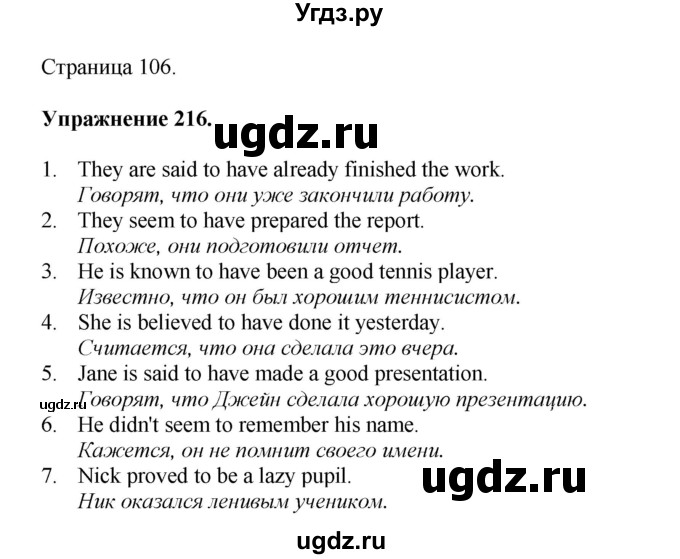 Угдз.ру

Страница 106.

Упражнение 216. ugdz.ru

1. They are said to have already finished the work.
Говорят, что они уже закончили работу.
2. They seem to have prepared the report.
Похоже, они подготовили отчет.
3. He is known to have been a good tennis player.
Известно, что он был хорошим теннисистом.
4. She is believed to have done it yesterday.
Считается, что она сделала это вчера.
5. Jane is said to have made a good presentation.
ugdz.ru Говорят, что Джейн сделала хорошую презентацию.
6. He didn't seem to remember his name.
Кажется, он не помнит своего имени.
7. Nick proved to be a lazy pupil. ugdz.ru
Ник оказался ленивым учеником.

ugdz.ru